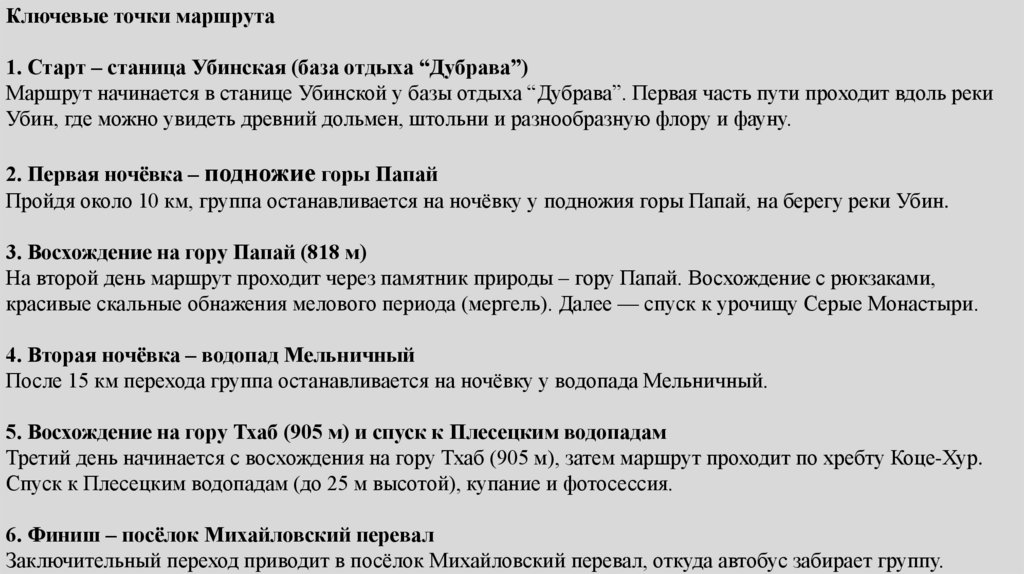 Ключевые точки маршрута

1. Старт – станица Убинская (база отдыха “Дубрава”)
Маршрут начинается в станице Убинской у базы отдыха “Дубрава”. Первая часть пути проходит вдоль реки Убин, где можно увидеть древний дольмен, штольни и разнообразную флору и фауну.

2. Первая ночёвка – подножие горы Папай
Пройдя около 10 км, группа останавливается на ночёвку у подножия горы Папай, на берегу реки Убин.

3. Восхождение на гору Папай (818 м)
На второй день маршрут проходит через памятник природы – гору Папай. Восхождение с рюкзаками, красивые скальные обнажения мелового периода (мергель). Далее — спуск к урочищу Серые Монастыри.

4. Вторая ночёвка – водопад Мельничный
После 15 км перехода группа останавливается на ночёвку у водопада Мельничный.

5. Восхождение на гору Тхаб (905 м) и спуск к Плесецким водопадам
Третий день начинается с восхождения на гору Тхаб (905 м), затем маршрут проходит по хребту Коце-Хур. Спуск к Плесецким водопадам (до 25 м высотой), купание и фотосессия.

6. Финиш – посёлок Михайловский перевал
Заключительный переход приводит в посёлок Михайловский перевал, откуда автобус забирает группу.